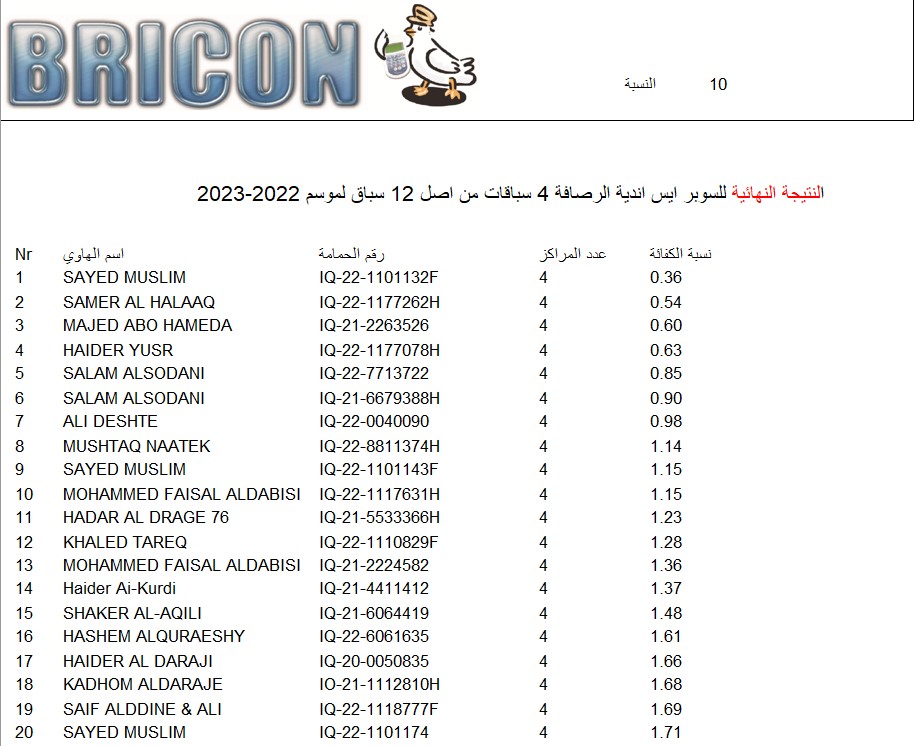 BRICON

النسبة 10

النتيجة النهائية للسوبر ايس اندية الرصافة 4 سباقات من اصل 12 سباق لموسم 2022-2023

| Nr | اسم الهاوي | رقم الحمامة | عدد المراكز | نسبة الكفائة |
|---|---|---|---|---|
| 1 | SAYED MUSLIM | IQ-22-1101132F | 4 | 0.36 |
| 2 | SAMER AL HALAAQ | IQ-22-1177262H | 4 | 0.54 |
| 3 | MAJED ABO HAMEDA | IQ-21-2263526 | 4 | 0.60 |
| 4 | HAIDER YUSR | IQ-22-1177078H | 4 | 0.63 |
| 5 | SALAM ALSODANI | IQ-22-7713722 | 4 | 0.85 |
| 6 | SALAM ALSODANI | IQ-21-6679388H | 4 | 0.90 |
| 7 | ALI DESHTE | IQ-22-0040090 | 4 | 0.98 |
| 8 | MUSHTAQ NAATEK | IQ-22-8811374H | 4 | 1.14 |
| 9 | SAYED MUSLIM | IQ-22-1101143F | 4 | 1.15 |
| 10 | MOHAMMED FAISAL ALDABISI | IQ-22-1117631H | 4 | 1.15 |
| 11 | HADAR AL DRAGE 76 | IQ-21-5533366H | 4 | 1.23 |
| 12 | KHALED TAREQ | IQ-22-1110829F | 4 | 1.28 |
| 13 | MOHAMMED FAISAL ALDABISI | IQ-21-2224582 | 4 | 1.36 |
| 14 | Haider Ai-Kurdi | IQ-21-4411412 | 4 | 1.37 |
| 15 | SHAKER AL-AQILI | IQ-21-6064419 | 4 | 1.48 |
| 16 | HASHEM ALQURAESHY | IQ-22-6061635 | 4 | 1.61 |
| 17 | HAIDER AL DARAJI | IQ-20-0050835 | 4 | 1.66 |
| 18 | KADHOM ALDARAJE | IO-21-1112810H | 4 | 1.68 |
| 19 | SAIF ALDDINE & ALI | IQ-22-1118777F | 4 | 1.69 |
| 20 | SAYED MUSLIM | IQ-22-1101174 | 4 | 1.71 |